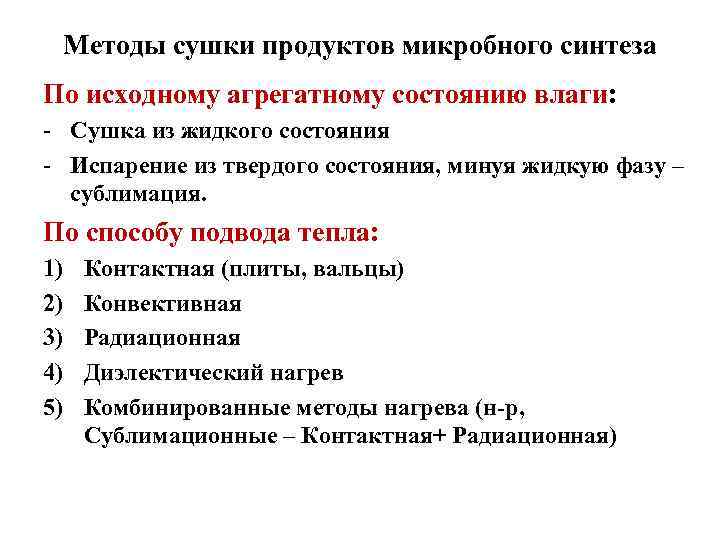 Методы сушки продуктов микробного синтеза

По исходному агрегатному состоянию влаги:

- Сушка из жидкого состояния
- Испарение из твердого состояния, минуя жидкую фазу – сублимация.

По способу подвода тепла:

1) Контактная (плиты, вальцы)
2) Конвективная
3) Радиационная
4) Диэлектический нагрев
5) Комбинированные методы нагрева (н-р, Сублимационные – Контактная+ Радиационная)